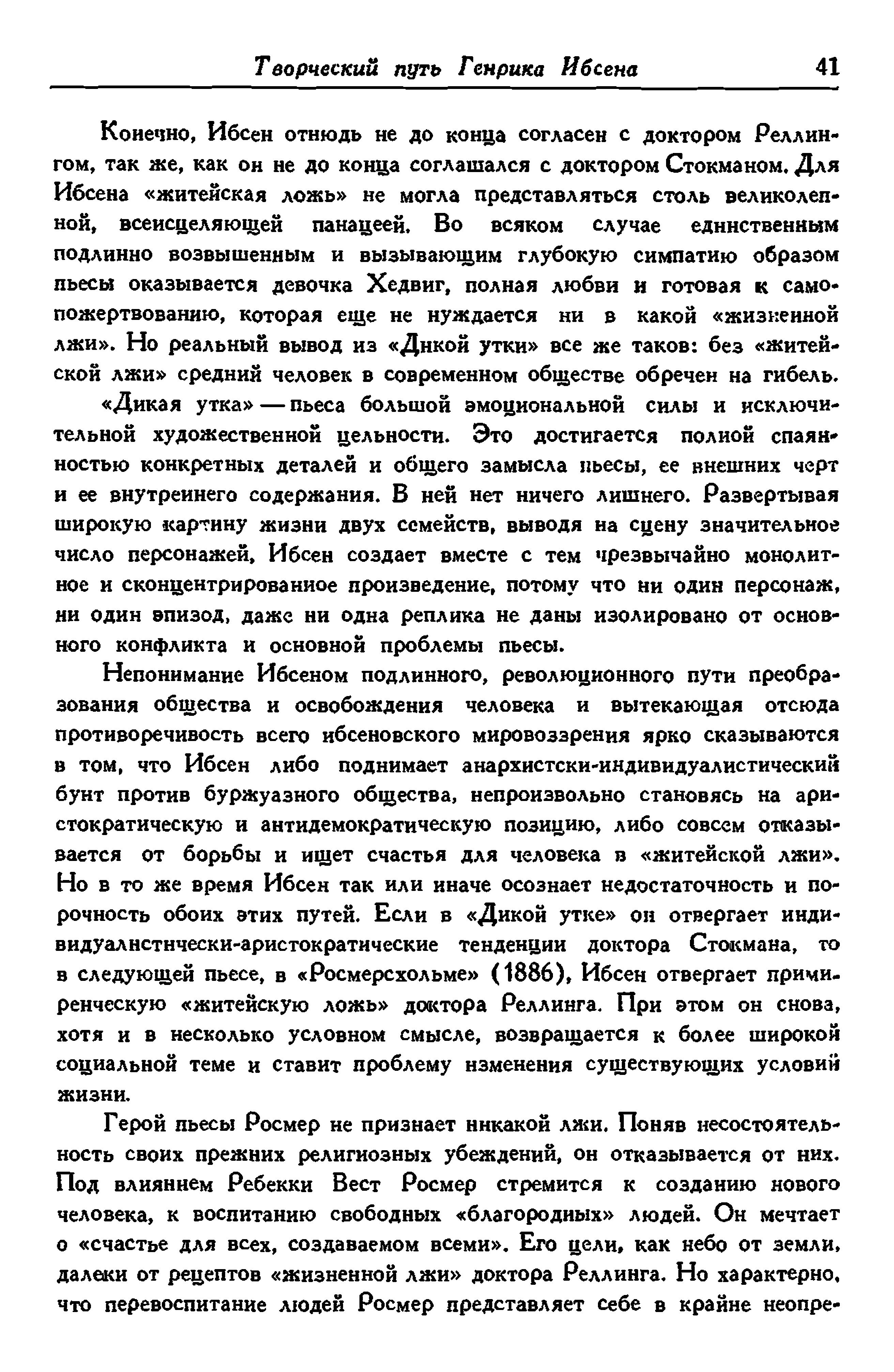 Творческий путь Генрика Ибсена 41

Конечно, Ибсен отнюдь не до конца согласен с доктором Реллингом, так же, как он не до конца соглашался с доктором Стокманом. Для Ибсена «житейская ложь» не могла представляться столь великолепной, всеисцеляющей панацеей. Во всяком случае единственным подлинно возвышенным и вызывающим глубокую симпатию образом пьесы оказывается девочка Хедвиг, полная любви и готовая к самопожертвованию, которая еще не нуждается ни в какой «жизненной лжи». Но реальный вывод из «Дикой утки» все же таков: без «житейской лжи» средний человек в современном обществе обречен на гибель.

«Дикая утка» — пьеса большой эмоциональной силы и исключительной художественной цельности. Это достигается полной спаянностью конкретных деталей и общего замысла пьесы, ее внешних черт и ее внутреннего содержания. В ней нет ничего лишнего. Развертывая широкую картину жизни двух семейств, выводя на сцену значительное число персонажей, Ибсен создает вместе с тем чрезвычайно монолитное и сконцентрированное произведение, потому что ни один персонаж, ни один эпизод, даже ни одна реплика не даны изолировано от основного конфликта и основной проблемы пьесы.

Непонимание Ибсеном подлинного, революционного пути преобразования общества и освобождения человека и вытекающая отсюда противоречивость всего ибсеновского мировоззрения ярко сказываются в том, что Ибсен либо поднимает анархистски-индивидуалистический бунт против буржуазного общества, непроизвольно становясь на аристократическую и антидемократическую позицию, либо совсем отказывается от борьбы и ищет счастья для человека в «житейской лжи». Но в то же время Ибсен так или иначе осознает недостаточность и порочность обоих этих путей. Если в «Дикой утке» он отвергает индивидуалистически-аристократические тенденции доктора Стокмана, то в следующей пьесе, в «Росмерсхольме» (1886), Ибсен отвергает примиренческую «житейскую ложь» доктора Реллинга. При этом он снова, хотя и в несколько условном смысле, возвращается к более широкой социальной теме и ставит проблему изменения существующих условий жизни.

Герой пьесы Росмер не признает никакой лжи. Поняв несостоятельность своих прежних религиозных убеждений, он отказывается от них. Под влиянием Ребекки Вест Росмер стремится к созданию нового человека, к воспитанию свободных «благородных» людей. Он мечтает о «счастье для всех, создаваемом всеми». Его цели, как небо от земли, далеки от рецептов «жизненной лжи» доктора Реллинга. Но характерно, что перевоспитание людей Росмер представляет себе в крайне неопре-